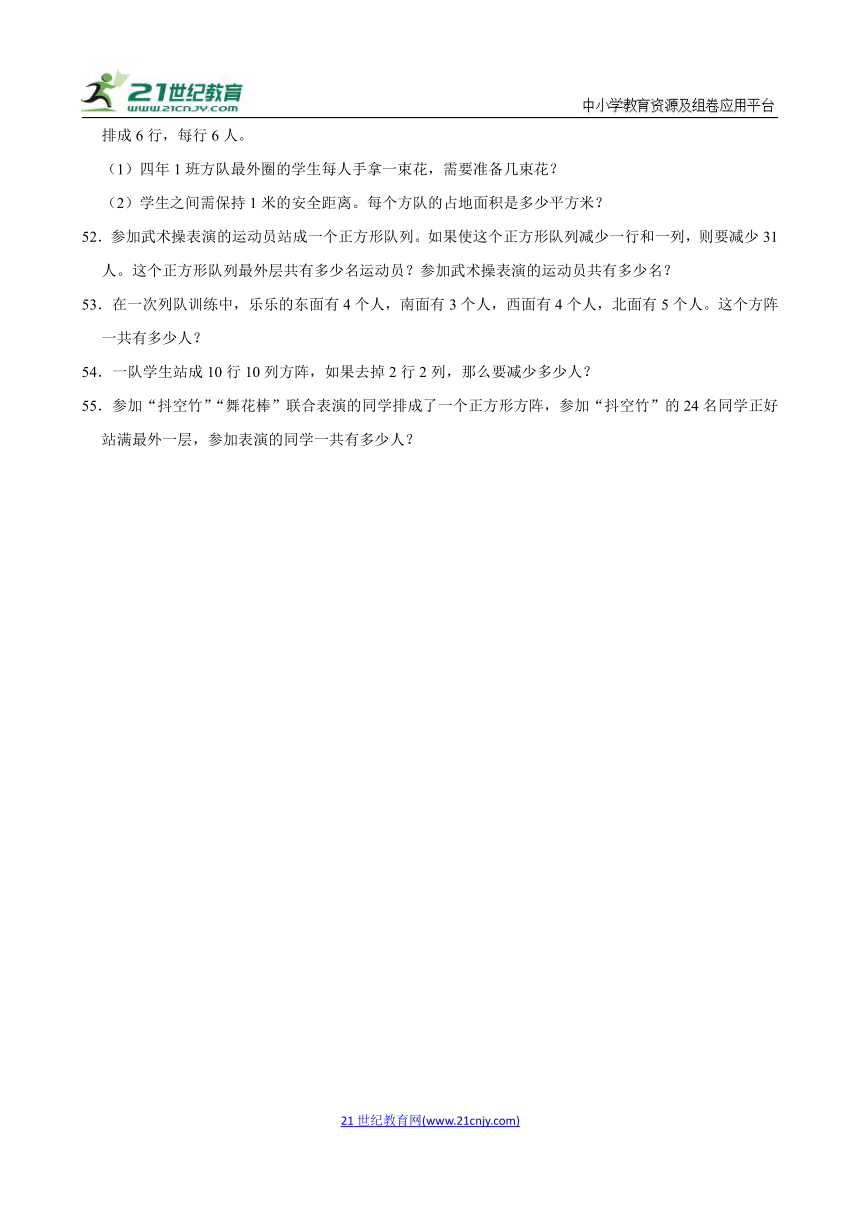 21世纪教育
www.21cnjy.com

中小学教育资源及组卷应用平台

排成 6 行，每行 6 人。

（1）四年 1 班方队最外圈的学生每人手拿一束花，需要准备几束花？

（2）学生之间需保持 1 米的安全距离。每个方队的占地面积是多少平方米？

52．参加武术操表演的运动员站成一个正方形队列。如果使这个正方形队列减少一行和一列，则要减少 31 人。这个正方形队列最外层共有多少名运动员？参加武术操表演的运动员共有多少名？

53．在一次列队训练中，乐乐的东面有 4 个人，南面有 3 个人，西面有 4 个人，北面有 5 个人。这个方阵一共有多少人？

54．一队学生站成 10 行 10 列方阵，如果去掉 2 行 2 列，那么要减少多少人？

55．参加“抖空竹”“舞花棒”联合表演的同学排成了一个正方形方阵，参加“抖空竹”的 24 名同学正好站满最外一层，参加表演的同学一共有多少人？

21 世纪教育网(www.21cnjy.com)